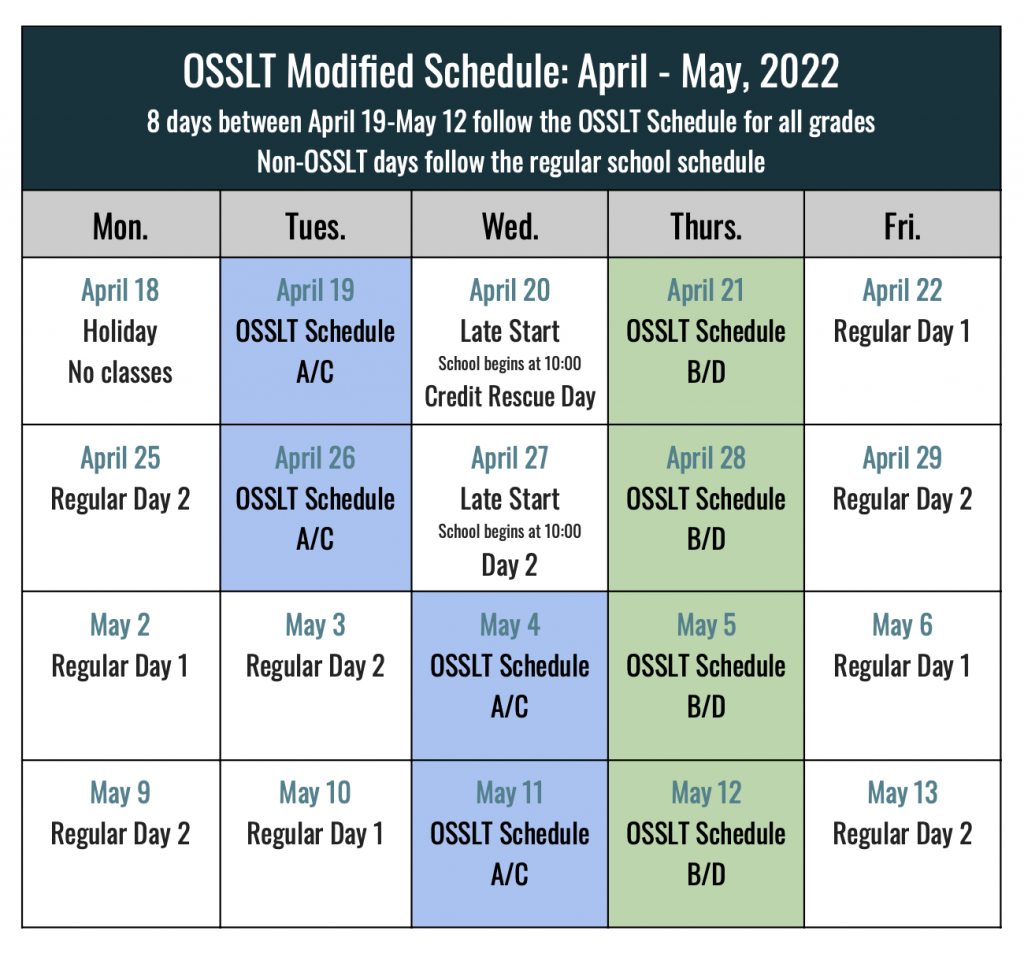 OSSLT Modified Schedule: April - May, 2022

8 days between April 19-May 12 follow the OSSLT Schedule for all grades

Non-OSSLT days follow the regular school schedule

| Mon. | Tues. | Wed. | Thurs. | Fri. |
|---|---|---|---|---|
| April 18 Holiday No classes | April 19 OSSLT Schedule A/C | April 20 Late Start School begins at 10:00 Credit Rescue Day | April 21 OSSLT Schedule B/D | April 22 Regular Day 1 |
| April 25 Regular Day 2 | April 26 OSSLT Schedule A/C | April 27 Late Start School begins at 10:00 Day 2 | April 28 OSSLT Schedule B/D | April 29 Regular Day 2 |
| May 2 Regular Day 1 | May 3 Regular Day 2 | May 4 OSSLT Schedule A/C | May 5 OSSLT Schedule B/D | May 6 Regular Day 1 |
| May 9 Regular Day 2 | May 10 Regular Day 1 | May 11 OSSLT Schedule A/C | May 12 OSSLT Schedule B/D | May 13 Regular Day 2 |